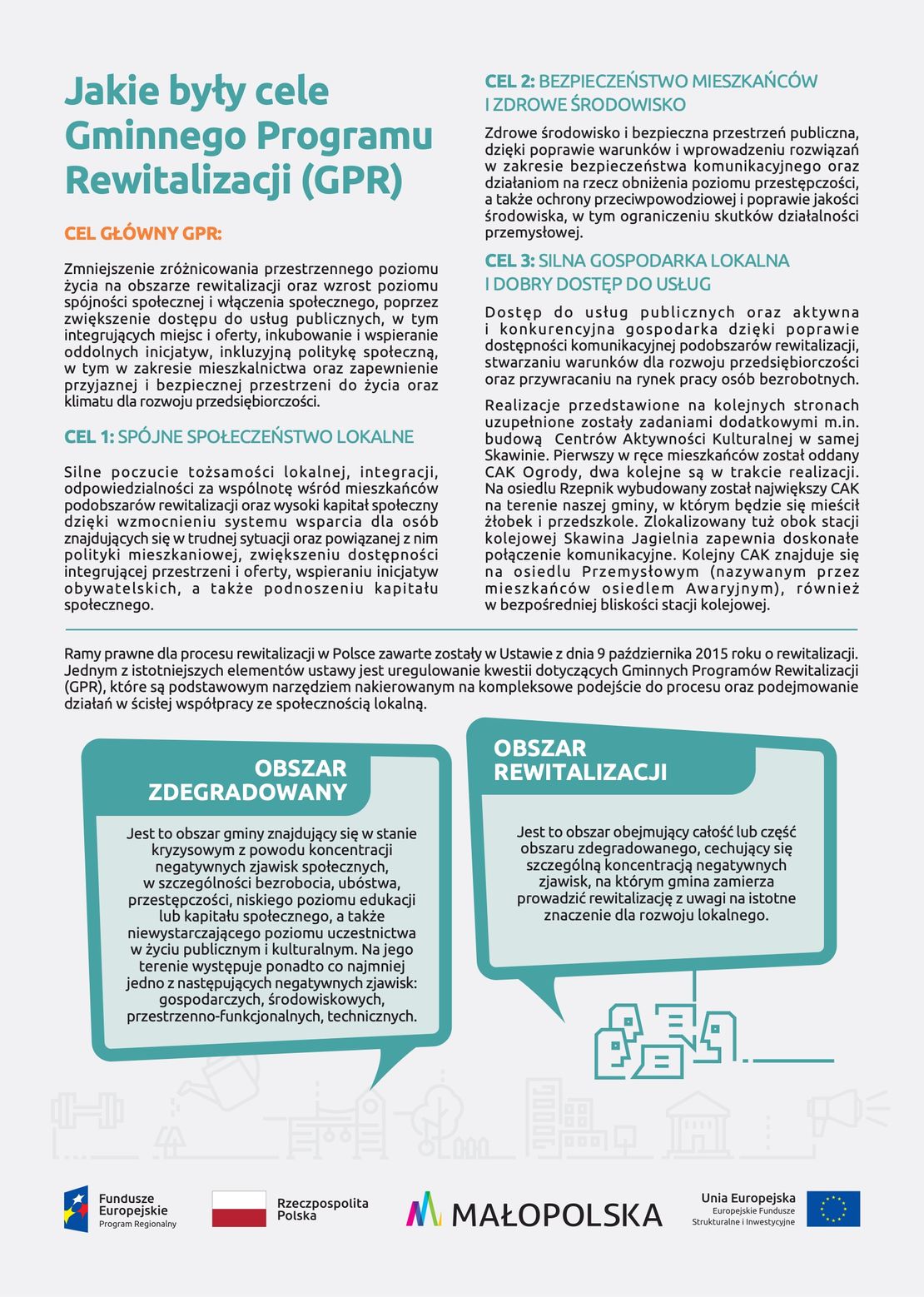 Jakie były cele Gminnego Programu Rewitalizacji (GPR)

CEL GŁÓWNY GPR:

Zmniejszenie zróżnicowania przestrzennego poziomu życia na obszarze rewitalizacji oraz wzrost poziomu spójności społecznej i włączenia społecznego, poprzez zwiększenie dostępu do usług publicznych, w tym integrujących miejsc i oferty, inkubowanie i wspieranie oddolnych inicjatyw, inkluzyjną politykę społeczną, w tym w zakresie mieszkalnictwa oraz zapewnienie przyjaznej i bezpiecznej przestrzeni do życia oraz klimatu dla rozwoju przedsiębiorczości.

CEL 1: SPÓJNE SPOŁECZEŃSTWO LOKALNE

Silne poczucie tożsamości lokalnej, integracji, odpowiedzialności za wspólnotę wśród mieszkańców podobszarów rewitalizacji oraz wysoki kapitał społeczny dzięki wzmocnieniu systemu wsparcia dla osób znajdujących się w trudnej sytuacji oraz powiązanej z nim polityki mieszkaniowej, zwiększeniu dostępności integrującej przestrzeni i oferty, wspieraniu inicjatyw obywatelskich, a także podnoszeniu kapitału społecznego.

CEL 2: BEZPIECZEŃSTWO MIESZKAŃCÓW I ZDROWE ŚRODOWISKO

Zdrowe środowisko i bezpieczna przestrzeń publiczna, dzięki poprawie warunków i wprowadzeniu rozwiązań w zakresie bezpieczeństwa komunikacyjnego oraz działaniom na rzecz obniżenia poziomu przestępczości, a także ochrony przeciwpowodziowej i poprawie jakości środowiska, w tym ograniczeniu skutków działalności przemysłowej.

CEL 3: SILNA GOSPODARKA LOKALNA I DOBRY DOSTĘP DO USŁUG

Dostęp do usług publicznych oraz aktywna i konkurencyjna gospodarka dzięki poprawie dostępności komunikacyjnej podobszarów rewitalizacji, stwarzaniu warunków dla rozwoju przedsiębiorczości oraz przywracaniu na rynek pracy osób bezrobotnych.

Realizacje przedstawione na kolejnych stronach uzupełnione zostały zadaniami dodatkowymi m.in. budową Centrów Aktywności Kulturalnej w samej Skawinie. Pierwszy w ręce mieszkańców został oddany CAK Ogrody, dwa kolejne są w trakcie realizacji. Na osiedlu Rzepnik wybudowany został największy CAK na terenie naszej gminy, w którym będzie się mieścił żłobek i przedszkole. Zlokalizowany tuż obok stacji kolejowej Skawina Jagielnia zapewnia doskonałe połączenie komunikacyjne. Kolejny CAK znajduje się na osiedlu Przemysłowym (nazywanym przez mieszkańców osiedlem Awaryjnym), również w bezpośredniej bliskości stacji kolejowej.

Ramy prawne dla procesu rewitalizacji w Polsce zawarte zostały w Ustawie z dnia 9 października 2015 roku o rewitalizacji. Jednym z istotniejszych elementów ustawy jest uregulowanie kwestii dotyczących Gminnych Programów Rewitalizacji (GPR), które są podstawowym narzędziem nakierowanym na kompleksowe podejście do procesu oraz podejmowanie działań w ścisłej współpracy ze społecznością lokalną.

OBSZAR ZDEGRADOWANY

Jest to obszar gminy znajdujący się w stanie kryzysowym z powodu koncentracji negatywnych zjawisk społecznych, w szczególności bezrobocia, ubóstwa, przestępczości, niskiego poziomu edukacji lub kapitału społecznego, a także niewystarczającego poziomu uczestnictwa w życiu publicznym i kulturalnym. Na jego terenie występuje ponadto co najmniej jedno z następujących negatywnych zjawisk: gospodarczych, środowiskowych, przestrzenno-funkcjonalnych, technicznych.

OBSZAR REWITALIZACJI

Jest to obszar obejmujący całość lub część obszaru zdegradowanego, cechujący się szczególną koncentracją negatywnych zjawisk, na którym gmina zamierza prowadzić rewitalizację z uwagi na istotne znaczenie dla rozwoju lokalnego.

Fundusze Europejskie Program Regionalny

Rzeczpospolita Polska

MAŁOPOLSKA

Unia Europejska Europejskie Fundusze Strukturalne i Inwestycyjne